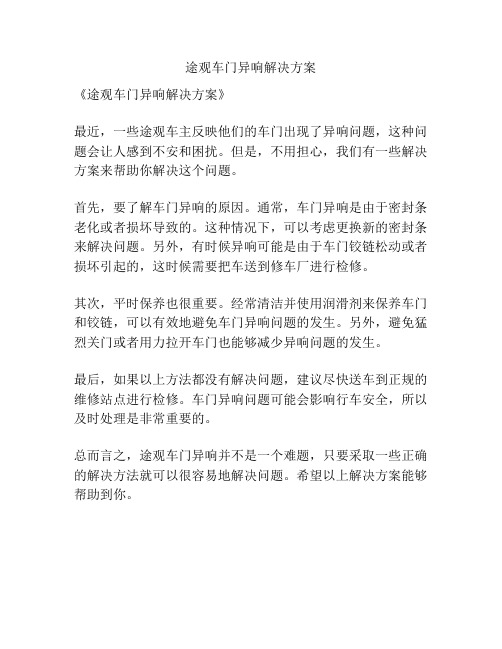 途观车门异响解决方案

《途观车门异响解决方案》

最近，一些途观车主反映他们的车门出现了异响问题，这种问题会让人感到不安和困扰。但是，不用担心，我们有一些解决方案来帮助你解决这个问题。

首先，要了解车门异响的原因。通常，车门异响是由于密封条老化或者损坏导致的。这种情况下，可以考虑更换新的密封条来解决问题。另外，有时候异响可能是由于车门铰链松动或者损坏引起的，这时候需要把车送到修车厂进行检修。

其次，平时保养也很重要。经常清洁并使用润滑剂来保养车门和铰链，可以有效地避免车门异响问题的发生。另外，避免猛烈关门或者用力拉开车门也能够减少异响问题的发生。

最后，如果以上方法都没有解决问题，建议尽快送车到正规的维修站点进行检修。车门异响问题可能会影响行车安全，所以及时处理是非常重要的。

总而言之，途观车门异响并不是一个难题，只要采取一些正确的解决方法就可以很容易地解决问题。希望以上解决方案能够帮助到你。